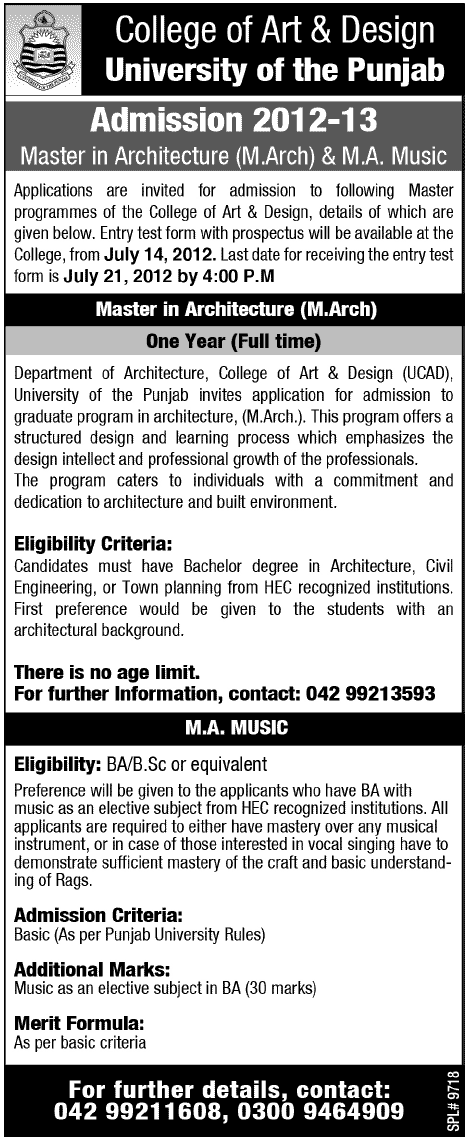 College of Art & Design
University of the Punjab

Admission 2012-13
Master in Architecture (M.Arch) & M.A. Music

Applications are invited for admission to following Master programmes of the College of Art & Design, details of which are given below. Entry test form with prospectus will be available at the College, from July 14, 2012. Last date for receiving the entry test form is July 21, 2012 by 4:00 P.M

Master in Architecture (M.Arch)

One Year (Full time)

Department of Architecture, College of Art & Design (UCAD), University of the Punjab invites application for admission to graduate program in architecture, (M.Arch.). This program offers a structured design and learning process which emphasizes the design intellect and professional growth of the professionals.
The program caters to individuals with a commitment and dedication to architecture and built environment.

Eligibility Criteria:
Candidates must have Bachelor degree in Architecture, Civil Engineering, or Town planning from HEC recognized institutions. First preference would be given to the students with an architectural background.

There is no age limit.
For further Information, contact: 042 99213593

M.A. MUSIC

Eligibility: BA/B.Sc or equivalent

Preference will be given to the applicants who have BA with music as an elective subject from HEC recognized institutions. All applicants are required to either have mastery over any musical instrument, or in case of those interested in vocal singing have to demonstrate sufficient mastery of the craft and basic understanding of Rags.

Admission Criteria:
Basic (As per Punjab University Rules)

Additional Marks:
Music as an elective subject in BA (30 marks)

Merit Formula:
As per basic criteria

For further details, contact:
042 99211608, 0300 9464909

SPL# 9718